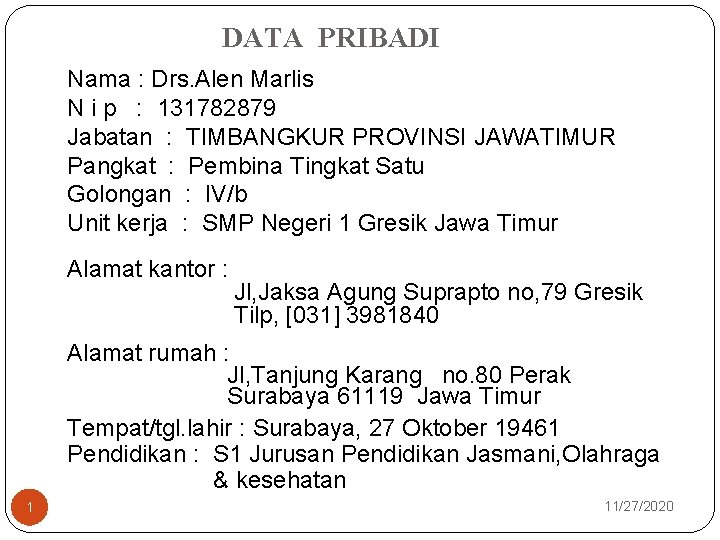 DATA PRIBADI

Nama : Drs.Alen Marlis
N i p : 131782879
Jabatan : TIMBANGKUR PROVINSI JAWATIMUR
Pangkat : Pembina Tingkat Satu
Golongan : IV/b
Unit kerja : SMP Negeri 1 Gresik Jawa Timur

Alamat kantor :
Jl,Jaksa Agung Suprapto no,79 Gresik
Tilp, [031] 3981840

Alamat rumah :
Jl,Tanjung Karang no.80 Perak
Surabaya 61119 Jawa Timur

Tempat/tgl.lahir : Surabaya, 27 Oktober 19461
Pendidikan : S1 Jurusan Pendidikan Jasmani,Olahraga & kesehatan

1

11/27/2020